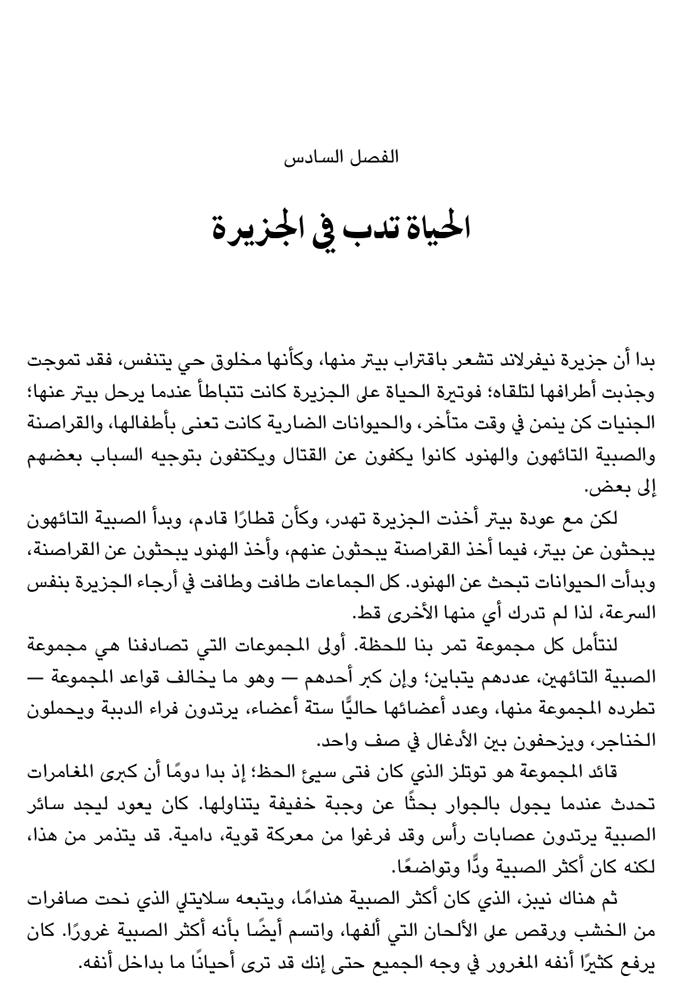 الفصل السادس

الحياة تدب في الجزيرة

بدا أن جزيرة نيفرلاند تشعر باقتراب بيتر منها، وكأنها مخلوق حي يتنفس، فقد تموجت وجذبت أطرافها لتلقاه؛ فوتيرة الحياة على الجزيرة كانت تتباطأ عندما يرحل بيتر عنها؛ الجنيات كن ينمن في وقت متأخر، والحيوانات الضارية كانت تعنى بأطفالها، والقراصنة والصبية التائهون والهنود كانوا يكفون عن القتال ويكتفون بتوجيه السباب بعضهم إلى بعض.

لكن مع عودة بيتر أخذت الجزيرة تهدر، وكأن قطارًا قادم، وبدأ الصبية التائهون يبحثون عن بيتر، فيما أخذ القراصنة يبحثون عنهم، وأخذ الهنود يبحثون عن القراصنة، وبدأت الحيوانات تبحث عن الهنود. كل الجماعات طافت وطافت في أرجاء الجزيرة بنفس السرعة، لذا لم تدرك أي منها الأخرى قط.

لنتأمل كل مجموعة تمر بنا للحظة. أولى المجموعات التي تصادفنا هي مجموعة الصبية التائهين، عددهم يتباين؛ وإن كبر أحدهم — وهو ما يخالف قواعد المجموعة — تطرده المجموعة منها، وعدد أعضائها حاليًّا ستة أعضاء، يرتدون فراء الدببة ويحملون الخناجر، ويزحفون بين الأدغال في صف واحد.

قائد المجموعة هو توتلز الذي كان فتى سيئ الحظ؛ إذ بدا دومًا أن كبرى المغامرات تحدث عندما يجول بالجوار بحثًا عن وجبة خفيفة يتناولها. كان يعود ليجد سائر الصبية يرتدون عصابات رأس وقد فرغوا من معركة قوية، دامية. قد يتذمر من هذا، لكنه كان أكثر الصبية ودًّا وتواضعًا.

ثم هناك نيبز، الذي كان أكثر الصبية هندامًا، ويتبعه سلايتلي الذي نحت صافرات من الخشب ورقص على الألحان التي ألفها، واتسم أيضًا بأنه أكثر الصبية غرورًا. كان يرفع كثيرًا أنفه المغرور في وجه الجميع حتى إنك قد ترى أحيانًا ما بداخل أنفه.